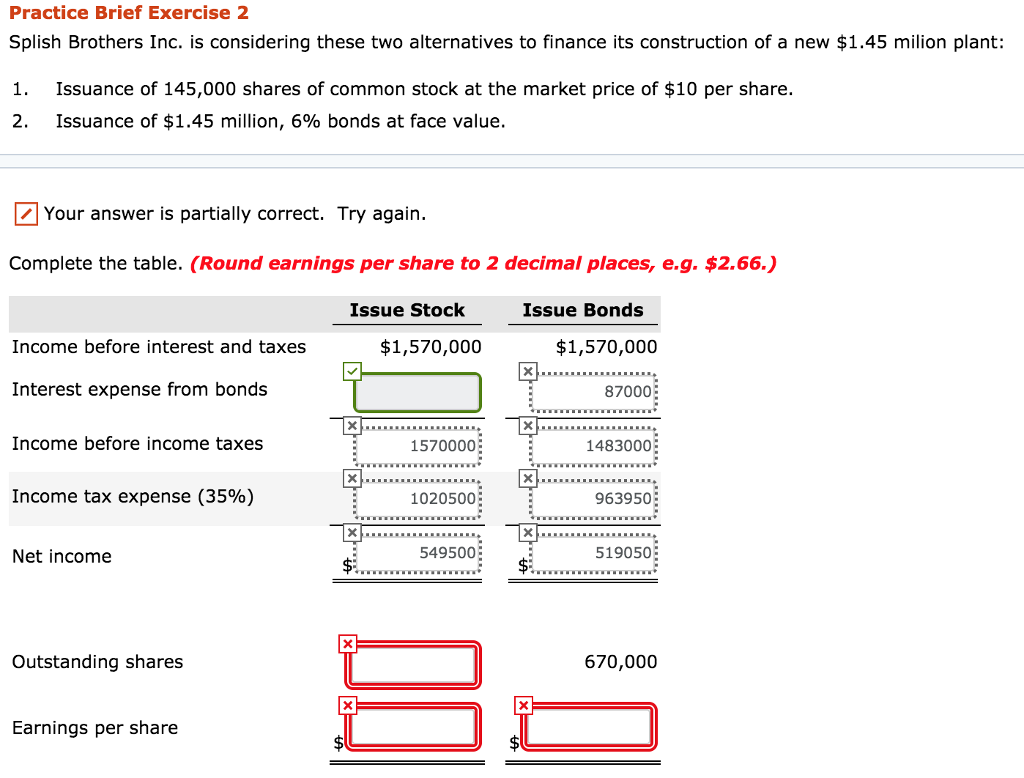 Practice Brief Exercise 2

Splish Brothers Inc. is considering these two alternatives to finance its construction of a new $1.45 milion plant:

1. Issuance of 145,000 shares of common stock at the market price of $10 per share.
2. Issuance of $1.45 million, 6% bonds at face value.

Your answer is partially correct. Try again.

Complete the table. (Round earnings per share to 2 decimal places, e.g. $2.66.)

| | Issue Stock | Issue Bonds |
|---|---|---|
| Income before interest and taxes | $1,570,000 | $1,570,000 |
| Interest expense from bonds | | 87000 |
| Income before income taxes | 1570000 | 1483000 |
| Income tax expense (35%) | 1020500 | 963950 |
| Net income | $ 549500 | $ 519050 |
| Outstanding shares | | 670,000 |
| Earnings per share | $ | $ |